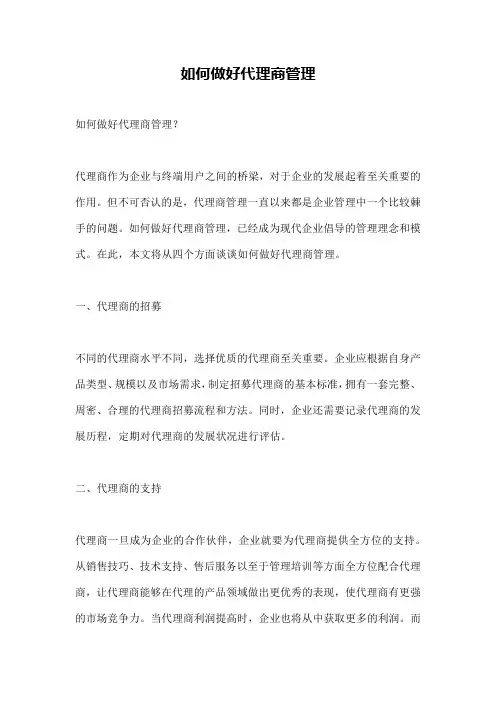 如何做好代理商管理

如何做好代理商管理？

代理商作为企业与终端用户之间的桥梁，对于企业的发展起着至关重要的作用。但不可否认的是，代理商管理一直以来都是企业管理中一个比较棘手的问题。如何做好代理商管理，已经成为现代企业倡导的管理理念和模式。在此，本文将从四个方面谈谈如何做好代理商管理。

一、代理商的招募

不同的代理商水平不同，选择优质的代理商至关重要。企业应根据自身产品类型、规模以及市场需求，制定招募代理商的基本标准，拥有一套完整、周密、合理的代理商招募流程和方法。同时，企业还需要记录代理商的发展历程，定期对代理商的发展状况进行评估。

二、代理商的支持

代理商一旦成为企业的合作伙伴，企业就要为代理商提供全方位的支持。从销售技巧、技术支持、售后服务以至于管理培训等方面全方位配合代理商，让代理商能够在代理的产品领域做出更优秀的表现，使代理商有更强的市场竞争力。当代理商利润提高时，企业也将从中获取更多的利润。而